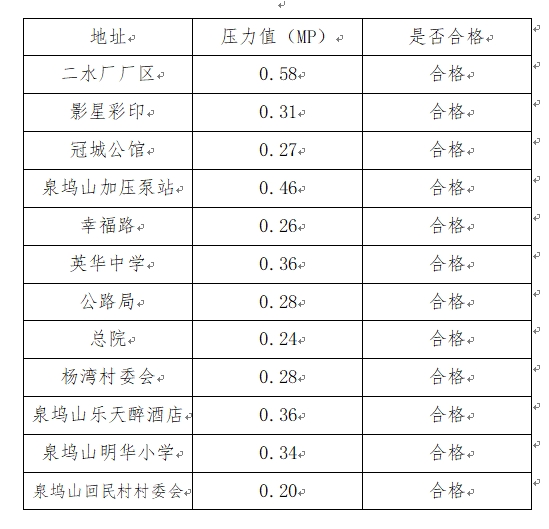 | 地址 | 压力值（MP） | 是否合格 |
|---|---|---|
| 二水厂厂区 | 0.58 | 合格 |
| 影星彩印 | 0.31 | 合格 |
| 冠城公馆 | 0.27 | 合格 |
| 泉坞山加压泵站 | 0.46 | 合格 |
| 幸福路 | 0.26 | 合格 |
| 英华中学 | 0.36 | 合格 |
| 公路局 | 0.28 | 合格 |
| 总院 | 0.24 | 合格 |
| 杨湾村委会 | 0.28 | 合格 |
| 泉坞山乐天醉酒店 | 0.36 | 合格 |
| 泉坞山明华小学 | 0.34 | 合格 |
| 泉坞山回民村村委会 | 0.20 | 合格 |